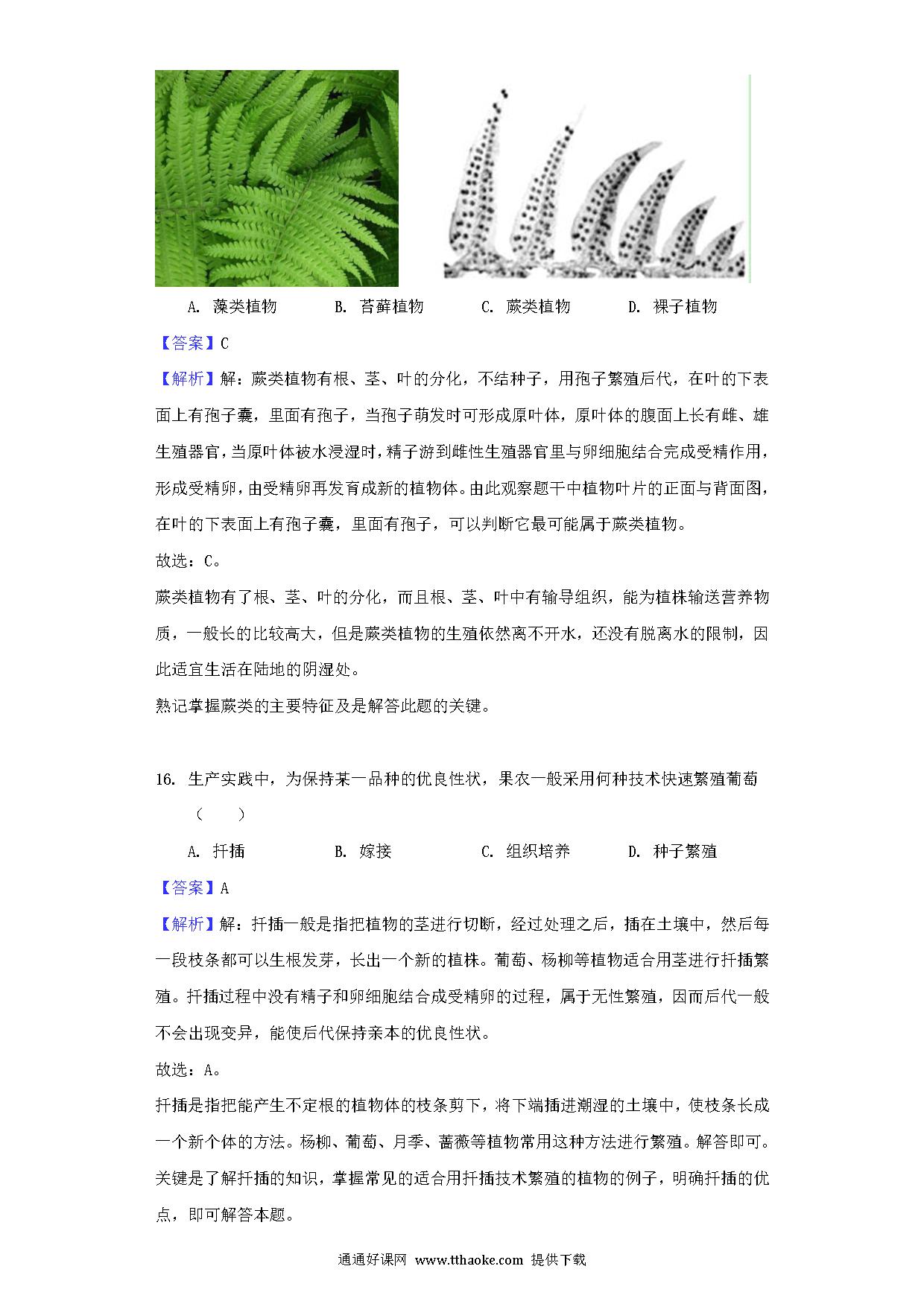 A. 藻类植物　　B. 苔藓植物　　C. 蕨类植物　　D. 裸子植物

【答案】C

【解析】解：蕨类植物有根、茎、叶的分化，不结种子，用孢子繁殖后代，在叶的下表面上有孢子囊，里面有孢子，当孢子萌发时可形成原叶体，原叶体的腹面上长有雌、雄生殖器官，当原叶体被水浸湿时，精子游到雌性生殖器官里与卵细胞结合完成受精作用，形成受精卵，由受精卵再发育成新的植物体。由此观察题干中植物叶片的正面与背面图，在叶的下表面上有孢子囊，里面有孢子，可以判断它最可能属于蕨类植物。

故选：C。

蕨类植物有了根、茎、叶的分化，而且根、茎、叶中有输导组织，能为植株输送营养物质，一般长的比较高大，但是蕨类植物的生殖依然离不开水，还没有脱离水的限制，因此适宜生活在陆地的阴湿处。

熟记掌握蕨类的主要特征及是解答此题的关键。

16. 生产实践中，为保持某一品种的优良性状，果农一般采用何种技术快速繁殖葡萄（　　）

A. 扦插　　B. 嫁接　　C. 组织培养　　D. 种子繁殖

【答案】A

【解析】解：扦插一般是指把植物的茎进行切断，经过处理之后，插在土壤中，然后每一段枝条都可以生根发芽，长出一个新的植株。葡萄、杨柳等植物适合用茎进行扦插繁殖。扦插过程中没有精子和卵细胞结合成受精卵的过程，属于无性繁殖，因而后代一般不会出现变异，能使后代保持亲本的优良性状。

故选：A。

扦插是指把能产生不定根的植物体的枝条剪下，将下端插进潮湿的土壤中，使枝条长成一个新个体的方法。杨柳、葡萄、月季、蔷薇等植物常用这种方法进行繁殖。解答即可。

关键是了解扦插的知识，掌握常见的适合用扦插技术繁殖的植物的例子，明确扦插的优点，即可解答本题。

通通好课网 www.tthaoke.com 提供下载